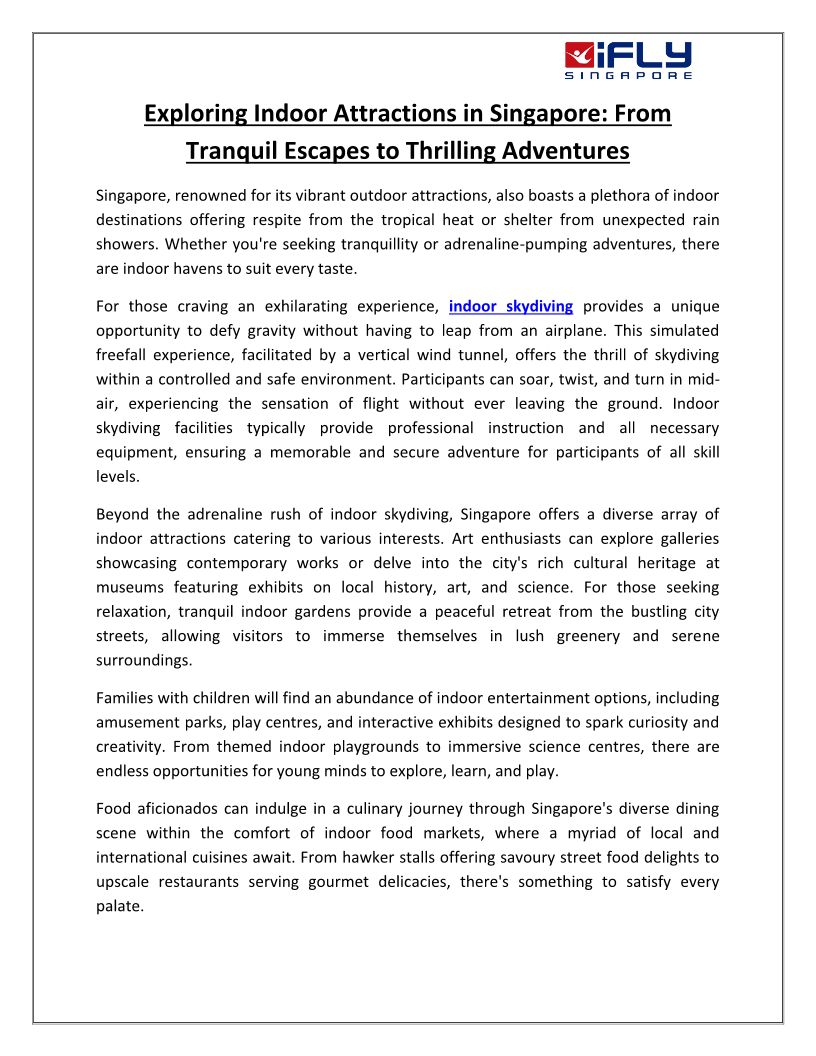 iFLY SINGAPORE

Exploring Indoor Attractions in Singapore: From Tranquil Escapes to Thrilling Adventures

Singapore, renowned for its vibrant outdoor attractions, also boasts a plethora of indoor destinations offering respite from the tropical heat or shelter from unexpected rain showers. Whether you're seeking tranquillity or adrenaline-pumping adventures, there are indoor havens to suit every taste.

For those craving an exhilarating experience, indoor skydiving provides a unique opportunity to defy gravity without having to leap from an airplane. This simulated freefall experience, facilitated by a vertical wind tunnel, offers the thrill of skydiving within a controlled and safe environment. Participants can soar, twist, and turn in mid-air, experiencing the sensation of flight without ever leaving the ground. Indoor skydiving facilities typically provide professional instruction and all necessary equipment, ensuring a memorable and secure adventure for participants of all skill levels.

Beyond the adrenaline rush of indoor skydiving, Singapore offers a diverse array of indoor attractions catering to various interests. Art enthusiasts can explore galleries showcasing contemporary works or delve into the city's rich cultural heritage at museums featuring exhibits on local history, art, and science. For those seeking relaxation, tranquil indoor gardens provide a peaceful retreat from the bustling city streets, allowing visitors to immerse themselves in lush greenery and serene surroundings.

Families with children will find an abundance of indoor entertainment options, including amusement parks, play centres, and interactive exhibits designed to spark curiosity and creativity. From themed indoor playgrounds to immersive science centres, there are endless opportunities for young minds to explore, learn, and play.

Food aficionados can indulge in a culinary journey through Singapore's diverse dining scene within the comfort of indoor food markets, where a myriad of local and international cuisines await. From hawker stalls offering savoury street food delights to upscale restaurants serving gourmet delicacies, there's something to satisfy every palate.